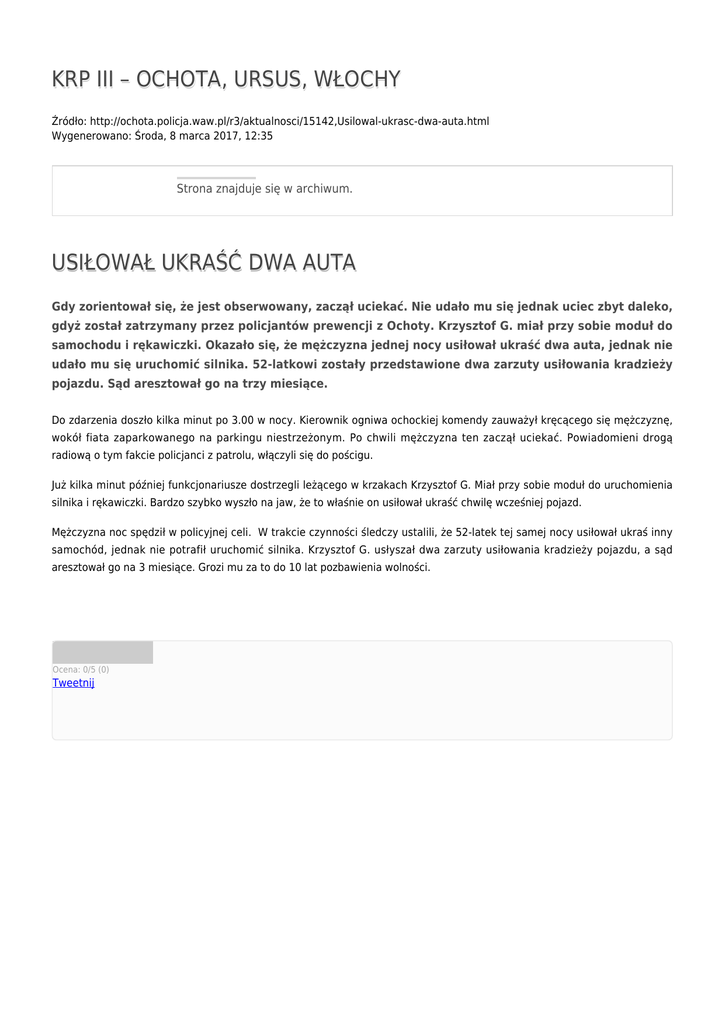 KRP III – OCHOTA, URSUS, WŁOCHY

Źródło: http://ochota.policja.waw.pl/r3/aktualnosci/15142,Usilowal-ukrasc-dwa-auta.html
Wygenerowano: Środa, 8 marca 2017, 12:35

Strona znajduje się w archiwum.

USIŁOWAŁ UKRAŚĆ DWA AUTA

Gdy zorientował się, że jest obserwowany, zaczął uciekać. Nie udało mu się jednak uciec zbyt daleko, gdyż został zatrzymany przez policjantów prewencji z Ochoty. Krzysztof G. miał przy sobie moduł do samochodu i rękawiczki. Okazało się, że mężczyzna jednej nocy usiłował ukraść dwa auta, jednak nie udało mu się uruchomić silnika. 52-latkowi zostały przedstawione dwa zarzuty usiłowania kradzieży pojazdu. Sąd aresztował go na trzy miesiące.

Do zdarzenia doszło kilka minut po 3.00 w nocy. Kierownik ogniwa ochockiej komendy zauważył kręcącego się mężczyznę, wokół fiata zaparkowanego na parkingu niestrzeżonym. Po chwili mężczyzna ten zaczął uciekać. Powiadomieni drogą radiową o tym fakcie policjanci z patrolu, włączyli się do pościgu.

Już kilka minut później funkcjonariusze dostrzegli leżącego w krzakach Krzysztof G. Miał przy sobie moduł do uruchomienia silnika i rękawiczki. Bardzo szybko wyszło na jaw, że to właśnie on usiłował ukraść chwilę wcześniej pojazd.

Mężczyzna noc spędził w policyjnej celi. W trakcie czynności śledczy ustalili, że 52-latek tej samej nocy usiłował ukraś inny samochód, jednak nie potrafił uruchomić silnika. Krzysztof G. usłyszał dwa zarzuty usiłowania kradzieży pojazdu, a sąd aresztował go na 3 miesiące. Grozi mu za to do 10 lat pozbawienia wolności.

Ocena: 0/5 (0)
Tweetnij